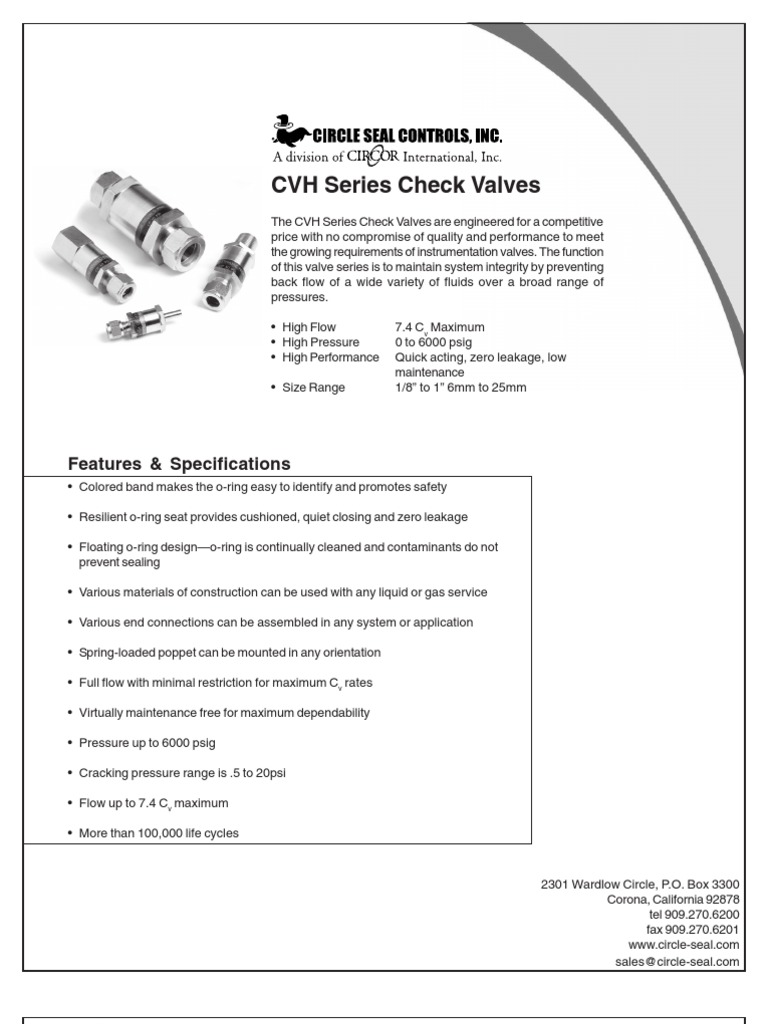 CIRCLE SEAL CONTROLS, INC.
A division of CIRCOR International, Inc.

CVH Series Check Valves

The CVH Series Check Valves are engineered for a competitive price with no compromise of quality and performance to meet the growing requirements of instrumentation valves. The function of this valve series is to maintain system integrity by preventing back flow of a wide variety of fluids over a broad range of pressures.

• High Flow 7.4 $C_v$ Maximum
• High Pressure 0 to 6000 psig
• High Performance Quick acting, zero leakage, low maintenance
• Size Range 1/8" to 1" 6mm to 25mm

Features & Specifications

• Colored band makes the o-ring easy to identify and promotes safety
• Resilient o-ring seat provides cushioned, quiet closing and zero leakage
• Floating o-ring design—o-ring is continually cleaned and contaminants do not prevent sealing
• Various materials of construction can be used with any liquid or gas service
• Various end connections can be assembled in any system or application
• Spring-loaded poppet can be mounted in any orientation
• Full flow with minimal restriction for maximum $C_v$ rates
• Virtually maintenance free for maximum dependability
• Pressure up to 6000 psig
• Cracking pressure range is .5 to 20psi
• Flow up to 7.4 $C_v$ maximum
• More than 100,000 life cycles

2301 Wardlow Circle, P.O. Box 3300
Corona, California 92878
tel 909.270.6200
fax 909.270.6201
www.circle-seal.com
sales@circle-seal.com